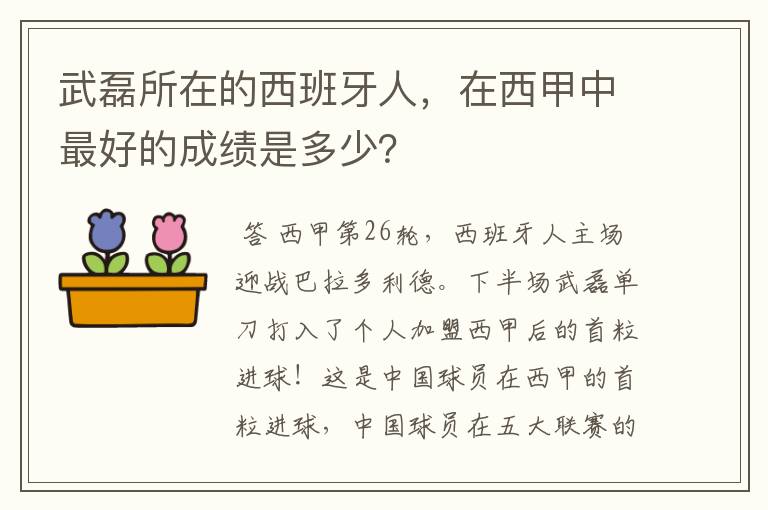 武磊所在的西班牙人，在西甲中最好的成绩是多少?

答 西甲第26轮，西班牙人主场迎战巴拉多利德。下半场武磊单刀打入了个人加盟西甲后的首粒进球！这是中国球员在西甲的首粒进球，中国球员在五大联赛的